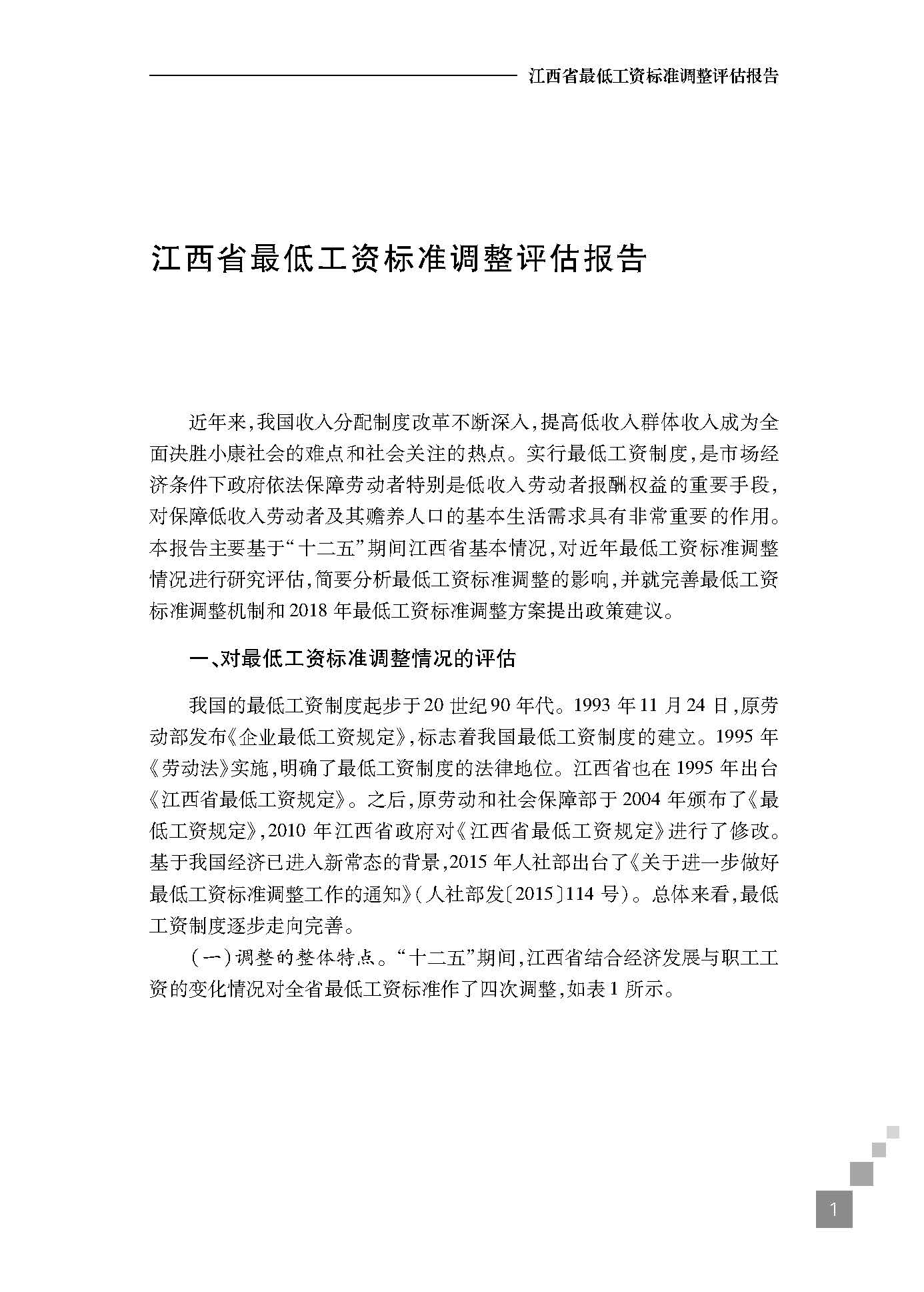 江西省最低工资标准调整评估报告

江西省最低工资标准调整评估报告

近年来,我国收入分配制度改革不断深入,提高低收入群体收入成为全面决胜小康社会的难点和社会关注的热点。实行最低工资制度,是市场经济条件下政府依法保障劳动者特别是低收入劳动者报酬权益的重要手段,对保障低收入劳动者及其赡养人口的基本生活需求具有非常重要的作用。本报告主要基于“十二五”期间江西省基本情况,对近年最低工资标准调整情况进行研究评估,简要分析最低工资标准调整的影响,并就完善最低工资标准调整机制和2018年最低工资标准调整方案提出政策建议。

一、对最低工资标准调整情况的评估

我国的最低工资制度起步于20世纪90年代。1993年11月24日,原劳动部发布《企业最低工资规定》,标志着我国最低工资制度的建立。1995年《劳动法》实施,明确了最低工资制度的法律地位。江西省也在1995年出台《江西省最低工资规定》。之后,原劳动和社会保障部于2004年颁布了《最低工资规定》,2010年江西省政府对《江西省最低工资规定》进行了修改。基于我国经济已进入新常态的背景,2015年人社部出台了《关于进一步做好最低工资标准调整工作的通知》(人社部发〔2015〕114号)。总体来看,最低工资制度逐步走向完善。

(一)调整的整体特点。“十二五”期间,江西省结合经济发展与职工工资的变化情况对全省最低工资标准作了四次调整,如表1所示。

1